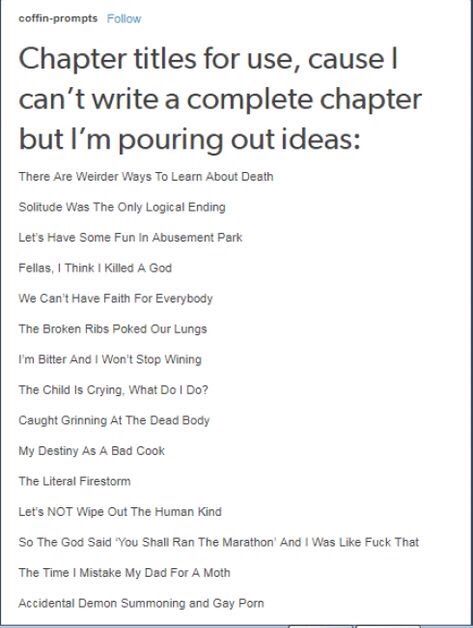 coffin-prompts Follow

Chapter titles for use, cause I can't write a complete chapter but I'm pouring out ideas:

There Are Weirder Ways To Learn About Death

Solitude Was The Only Logical Ending

Let's Have Some Fun In Abusement Park

Fellas, I Think I Killed A God

We Can't Have Faith For Everybody

The Broken Ribs Poked Our Lungs

I'm Bitter And I Won't Stop Wining

The Child Is Crying, What Do I Do?

Caught Grinning At The Dead Body

My Destiny As A Bad Cook

The Literal Firestorm

Let's NOT Wipe Out The Human Kind

So The God Said 'You Shall Ran The Marathon' And I Was Like Fuck That

The Time I Mistake My Dad For A Moth

Accidental Demon Summoning and Gay Porn